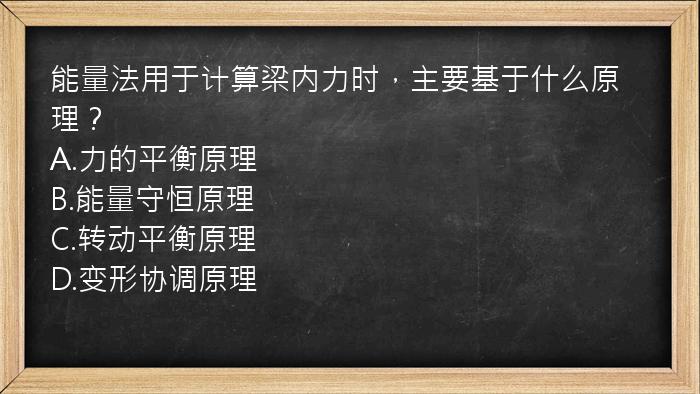 能量法用于计算梁内力时，主要基于什么原理？
A.力的平衡原理
B.能量守恒原理
C.转动平衡原理
D.变形协调原理